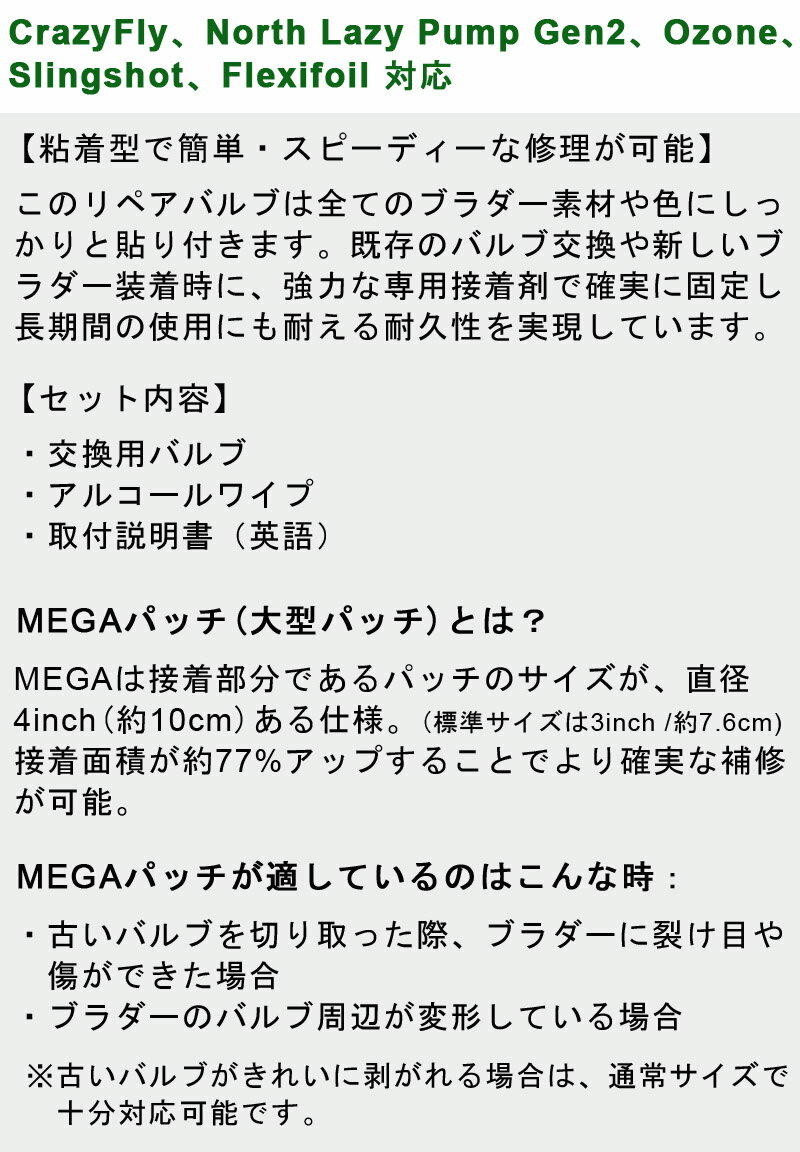 CrazyFly、North Lazy Pump Gen2、Ozone、Slingshot、Flexifoil 対応

【粘着型で簡単・スピーディーな修理が可能】

このリペアバルブは全てのブラダー素材や色にしっかりと貼り付きます。既存のバルブ交換や新しいブラダー装着時に、強力な専用接着剤で確実に固定し長期間の使用にも耐える耐久性を実現しています。

【セット内容】

・交換用バルブ
・アルコールワイプ
・取付説明書（英語）

MEGAパッチ（大型パッチ）とは？

MEGAは接着部分であるパッチのサイズが、直径4inch（約10cm）ある仕様。（標準サイズは3inch /約7.6cm）接着面積が約77%アップすることでより確実な補修が可能。

MEGAパッチが適しているのはこんな時：

・古いバルブを切り取った際、ブラダーに裂け目や傷ができた場合
・ブラダーのバルブ周辺が変形している場合

※古いバルブがきれいに剥がれる場合は、通常サイズで十分対応可能です。